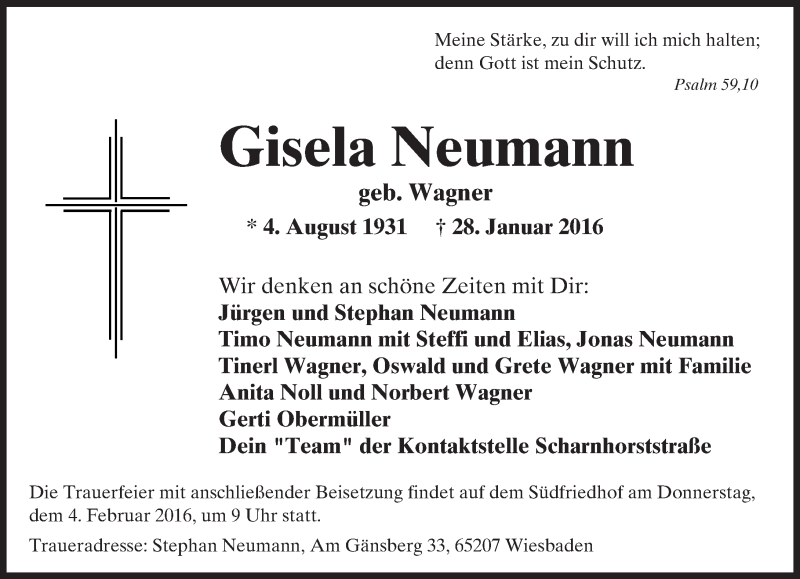 Meine Stärke, zu dir will ich mich halten; denn Gott ist mein Schutz.
Psalm 59,10

Gisela Neumann
geb. Wagner
* 4. August 1931 † 28. Januar 2016

Wir denken an schöne Zeiten mit Dir:
Jürgen und Stephan Neumann
Timo Neumann mit Steffi und Elias, Jonas Neumann
Tinerl Wagner, Oswald und Grete Wagner mit Familie
Anita Noll und Norbert Wagner
Gerti Obermüller
Dein "Team" der Kontaktstelle Scharnhorststraße

Die Trauerfeier mit anschließender Beisetzung findet auf dem Südfriedhof am Donnerstag, dem 4. Februar 2016, um 9 Uhr statt.

Traueradresse: Stephan Neumann, Am Gänsberg 33, 65207 Wiesbaden